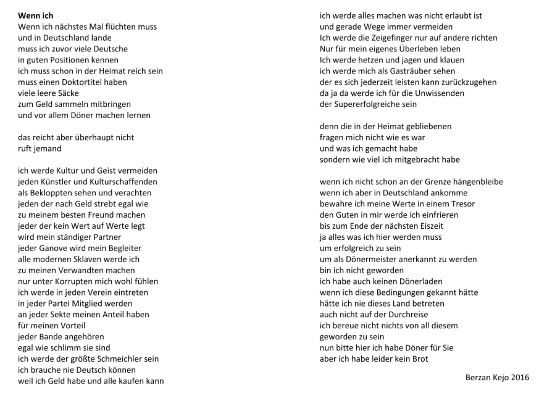 Wenn ich
Wenn ich nächstes Mal flüchten muss
und in Deutschland lande
muss ich zuvor viele Deutsche
in guten Positionen kennen
ich muss schon in der Heimat reich sein
muss einen Doktortitel haben
viele leere Säcke
zum Geld sammeln mitbringen
und vor allem Döner machen lernen

das reicht aber überhaupt nicht
ruft jemand

ich werde Kultur und Geist vermeiden
jeden Künstler und Kulturschaffenden
als Bekloppten sehen und verachten
jeden der nach Geld strebt egal wie
zu meinem besten Freund machen
jeder der kein Wert auf Werte legt
wird mein ständiger Partner
jeder Ganove wird mein Begleiter
alle modernen Sklaven werde ich
zu meinen Verwandten machen
nur unter Korrupten mich wohl fühlen
ich werde in jeden Verein eintreten
in jeder Partei Mitglied werden
an jeder Sekte meinen Anteil haben
für meinen Vorteil
jeder Bande angehören
egal wie schlimm sie sind
ich werde der größte Schmeichler sein
ich brauche nie Deutsch können
weil ich Geld habe und alle kaufen kann

ich werde alles machen was nicht erlaubt ist
und gerade Wege immer vermeiden
Ich werde die Zeigefinger nur auf andere richten
Nur für mein eigenes Überleben leben
Ich werde hetzen und jagen und klauen
ich werde mich als Gasträuber sehen
der es sich jederzeit leisten kann zurückzugehen
da ja da werde ich für die Unwissenden
der Supererfolgreiche sein

denn die in der Heimat gebliebenen
fragen mich nicht wie es war
und was ich gemacht habe
sondern wie viel ich mitgebracht habe

wenn ich nicht schon an der Grenze hängenbleibe
wenn ich aber in Deutschland ankomme
bewahre ich meine Werte in einem Tresor
den Guten in mir werde ich einfrieren
bis zum Ende der nächsten Eiszeit
ja alles was ich hier werden muss
um erfolgreich zu sein
um als Dönermeister anerkannt zu werden
bin ich nicht geworden
ich habe auch keinen Dönerladen
wenn ich diese Bedingungen gekannt hätte
hätte ich nie dieses Land betreten
auch nicht auf der Durchreise
ich bereue nicht nichts von all diesem
geworden zu sein
nun bitte hier ich habe Döner für Sie
aber ich habe leider kein Brot

Berzan Kejo 2016